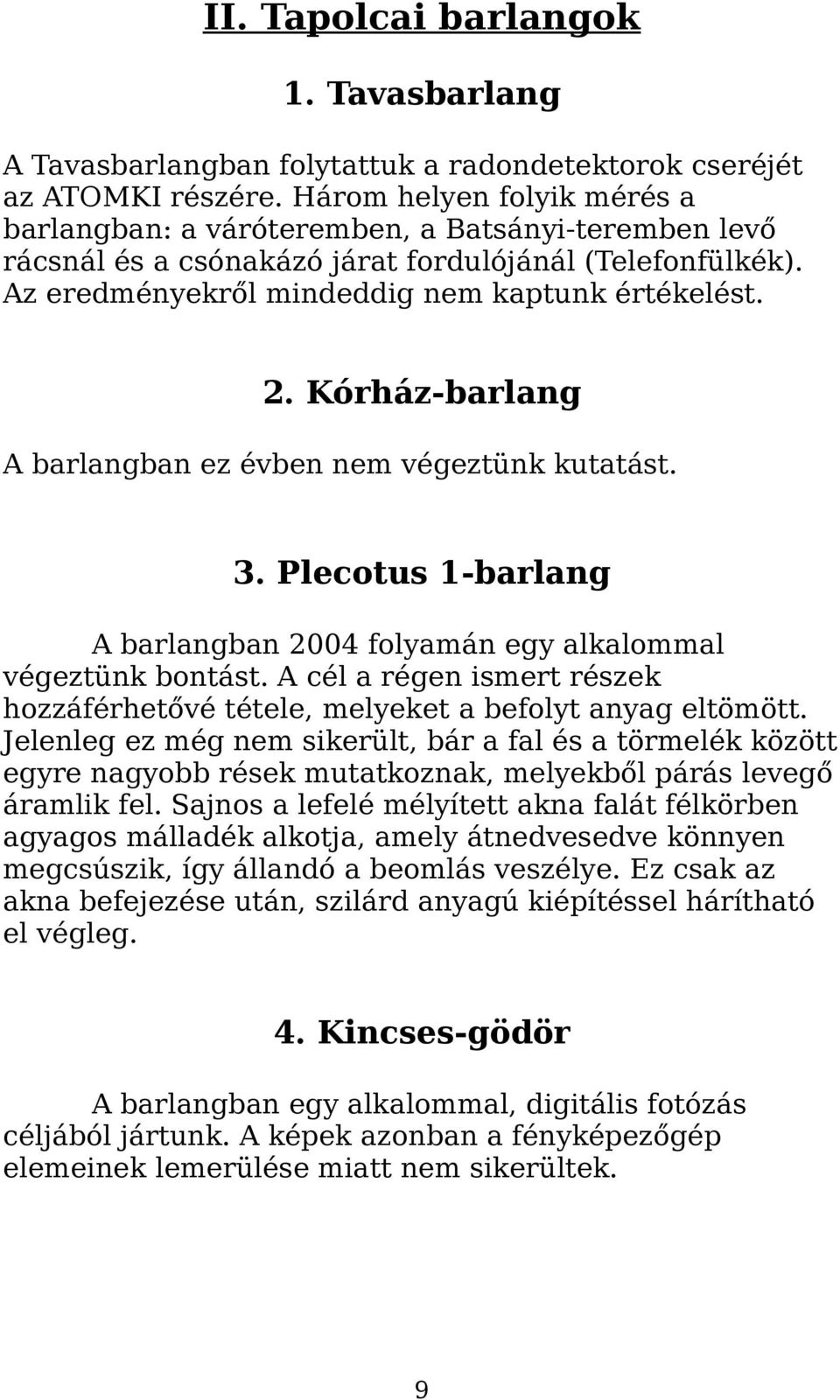 II. Tapolcai barlangok

1. Tavasbarlang

A Tavasbarlangban folytattuk a radondetektorok cseréjét az ATOMKI részére. Három helyen folyik mérés a barlangban: a váróteremben, a Batsányi-teremben levő rácsnál és a csónakázó járat fordulójánál (Telefonfülkék). Az eredményekről mindeddig nem kaptunk értékelést.

2. Kórház-barlang

A barlangban ez évben nem végeztünk kutatást.

3. Plecotus 1-barlang

A barlangban 2004 folyamán egy alkalommal végeztünk bontást. A cél a régen ismert részek hozzáférhetővé tétele, melyeket a befolyt anyag eltömött. Jelenleg ez még nem sikerült, bár a fal és a törmelék között egyre nagyobb rések mutatkoznak, melyekből párás levegő áramlik fel. Sajnos a lefelé mélyített akna falát félkörben agyagos málladék alkotja, amely átnedvesedve könnyen megcsúszik, így állandó a beomlás veszélye. Ez csak az akna befejezése után, szilárd anyagú kiépítéssel hárítható el végleg.

4. Kincses-gödör

A barlangban egy alkalommal, digitális fotózás céljából jártunk. A képek azonban a fényképezőgép elemeinek lemerülése miatt nem sikerültek.

9